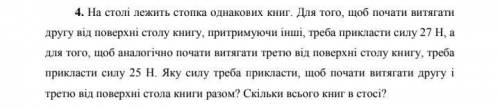 **4.** На столі лежить стопка однакових книг. Для того, щоб почати витягати другу від поверхні столу книгу, притримуючи інші, треба прикласти силу 27 Н, а для того, щоб аналогічно почати витягати третю від поверхні столу книгу, треба прикласти силу 25 Н. Яку силу треба прикласти, щоб почати витягати другу і третю від поверхні стола книги разом? Скільки всього книг в стосі?